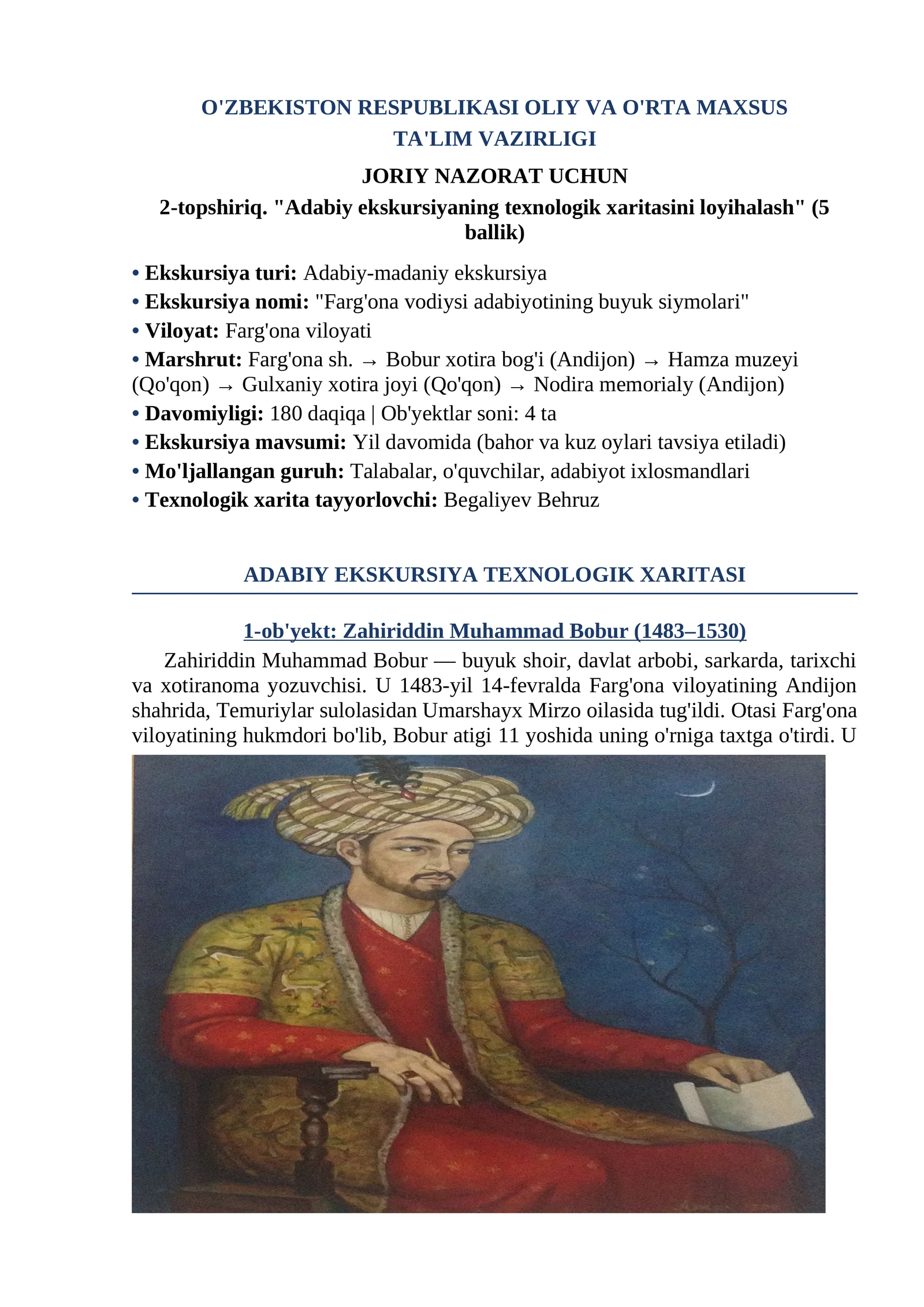 O'ZBEKISTON RESPUBLIKASI OLIY VA O'RTA MAXSUS TA'LIM VAZIRLIGI

JORIY NAZORAT UCHUN

2-topshiriq. "Adabiy ekskursiyaning texnologik xaritasini loyihalash" (5 ballik)

• Ekskursiya turi: Adabiy-madaniy ekskursiya
• Ekskursiya nomi: "Farg'ona vodiysi adabiyotining buyuk siymolari"
• Viloyat: Farg'ona viloyati
• Marshrut: Farg'ona sh. → Bobur xotira bog'i (Andijon) → Hamza muzeyi (Qo'qon) → Gulxaniy xotira joyi (Qo'qon) → Nodira memorialy (Andijon)
• Davomiyligi: 180 daqiqa | Ob'yektlar soni: 4 ta
• Ekskursiya mavsumi: Yil davomida (bahor va kuz oylari tavsiya etiladi)
• Mo'ljallangan guruh: Talabalar, o'quvchilar, adabiyot ixlosmandlari
• Texnologik xarita tayyorlovchi: Begaliyev Behruz

ADABIY EKSKURSIYA TEXNOLOGIK XARITASI

1-ob'yekt: Zahiriddin Muhammad Bobur (1483–1530)

Zahiriddin Muhammad Bobur — buyuk shoir, davlat arbobi, sarkarda, tarixchi va xotiranoma yozuvchisi. U 1483-yil 14-fevralda Farg'ona viloyatining Andijon shahrida, Temuriylar sulolasidan Umarshayx Mirzo oilasida tug'ildi. Otasi Farg'ona viloyatining hukmdori bo'lib, Bobur atigi 11 yoshida uning o'rniga taxtga o'tirdi. U